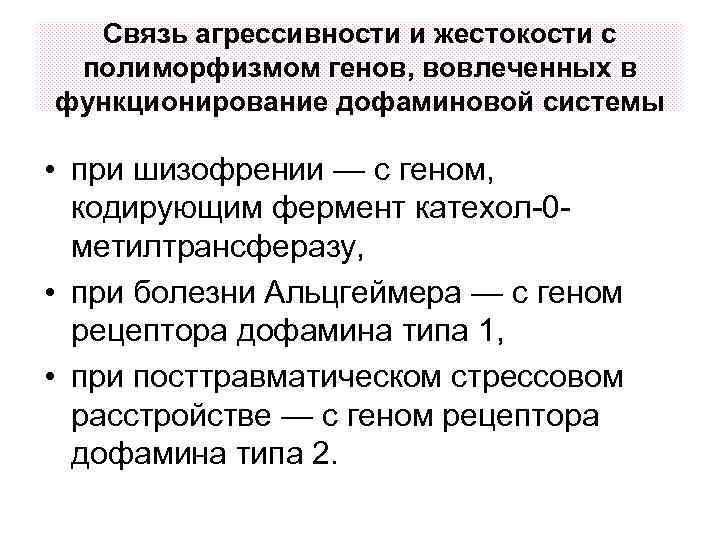 Связь агрессивности и жестокости с полиморфизмом генов, вовлеченных в функционирование дофаминовой системы

• при шизофрении — с геном, кодирующим фермент катехол-0-метилтрансферазу,
• при болезни Альцгеймера — с геном рецептора дофамина типа 1,
• при посттравматическом стрессовом расстройстве — с геном рецептора дофамина типа 2.